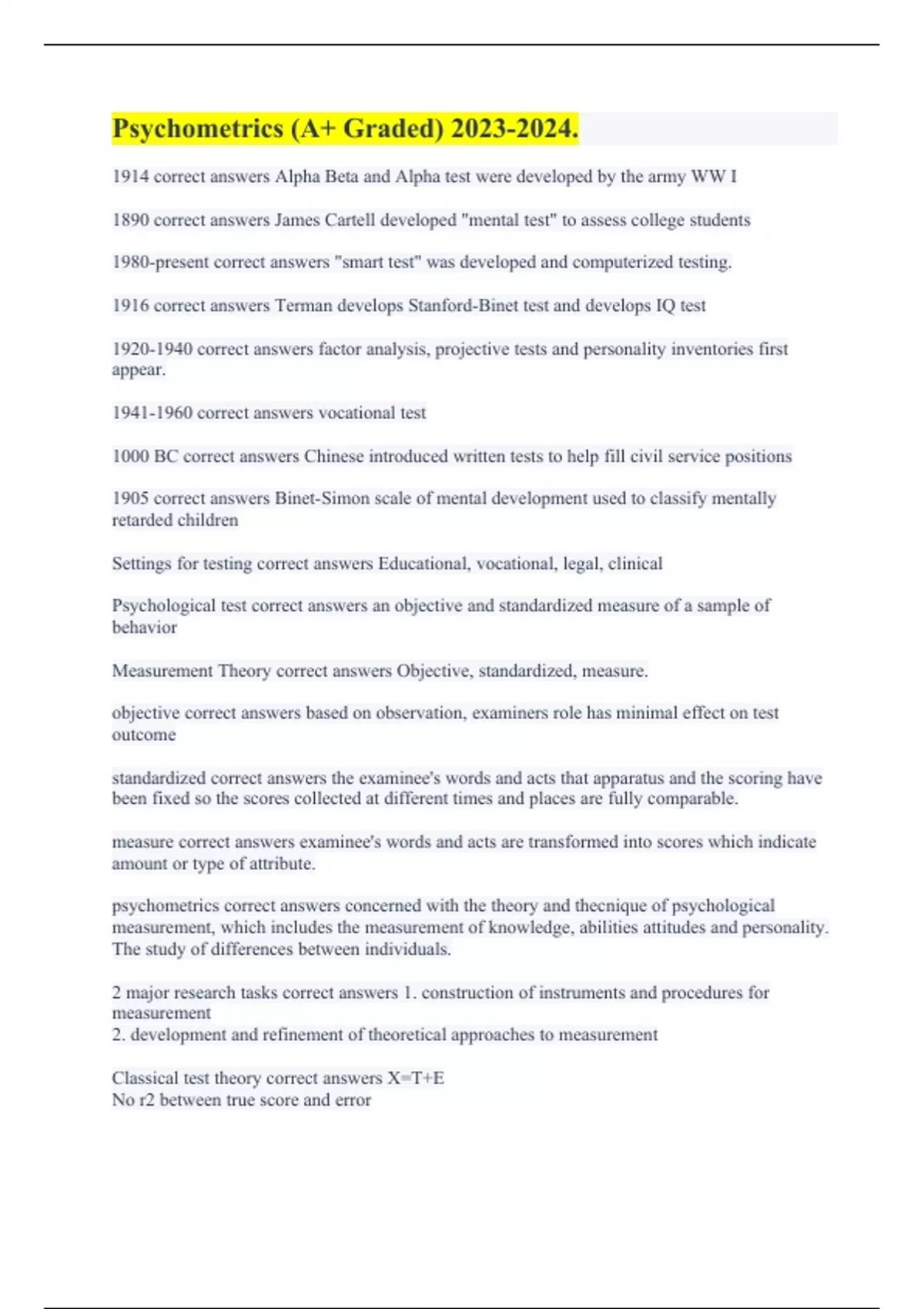 Psychometrics (A+ Graded) 2023-2024.

1914 correct answers Alpha Beta and Alpha test were developed by the army WW I

1890 correct answers James Cartell developed "mental test" to assess college students

1980-present correct answers "smart test" was developed and computerized testing.

1916 correct answers Terman develops Stanford-Binet test and develops IQ test

1920-1940 correct answers factor analysis, projective tests and personality inventories first appear.

1941-1960 correct answers vocational test

1000 BC correct answers Chinese introduced written tests to help fill civil service positions

1905 correct answers Binet-Simon scale of mental development used to classify mentally retarded children

Settings for testing correct answers Educational, vocational, legal, clinical

Psychological test correct answers an objective and standardized measure of a sample of behavior

Measurement Theory correct answers Objective, standardized, measure.

objective correct answers based on observation, examiners role has minimal effect on test outcome

standardized correct answers the examinee's words and acts that apparatus and the scoring have been fixed so the scores collected at different times and places are fully comparable.

measure correct answers examinee's words and acts are transformed into scores which indicate amount or type of attribute.

psychometrics correct answers concerned with the theory and thecnique of psychological measurement, which includes the measurement of knowledge, abilities attitudes and personality. The study of differences between individuals.

2 major research tasks correct answers 1. construction of instruments and procedures for measurement
2. development and refinement of theoretical approaches to measurement

Classical test theory correct answers X=T+E
No r2 between true score and error